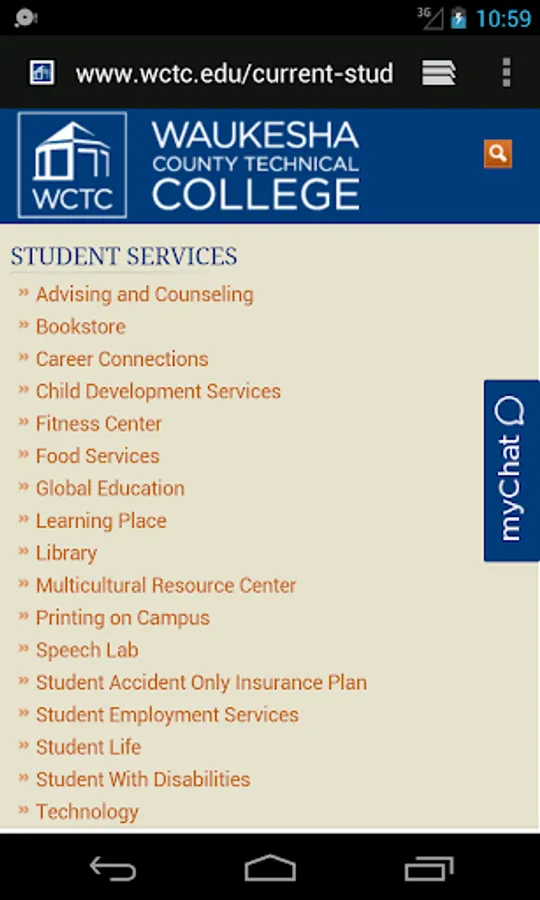 3G 10:59

www.wctc.edu/current-stud

WCTC

WAUKESHA COUNTY TECHNICAL COLLEGE

STUDENT SERVICES

» Advising and Counseling
» Bookstore
» Career Connections
» Child Development Services
» Fitness Center
» Food Services
» Global Education
» Learning Place
» Library
» Multicultural Resource Center
» Printing on Campus
» Speech Lab
» Student Accident Only Insurance Plan
» Student Employment Services
» Student Life
» Student With Disabilities
» Technology

myChat